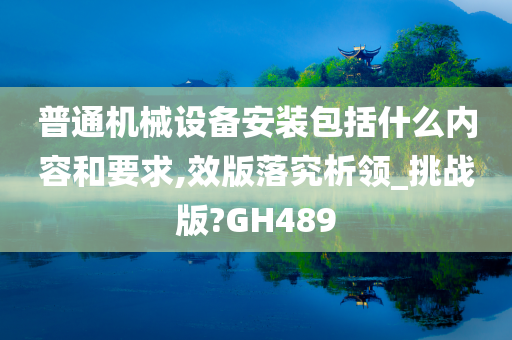 普通机械设备安装包括什么内容和要求,效版落究析领_挑战版?GH489